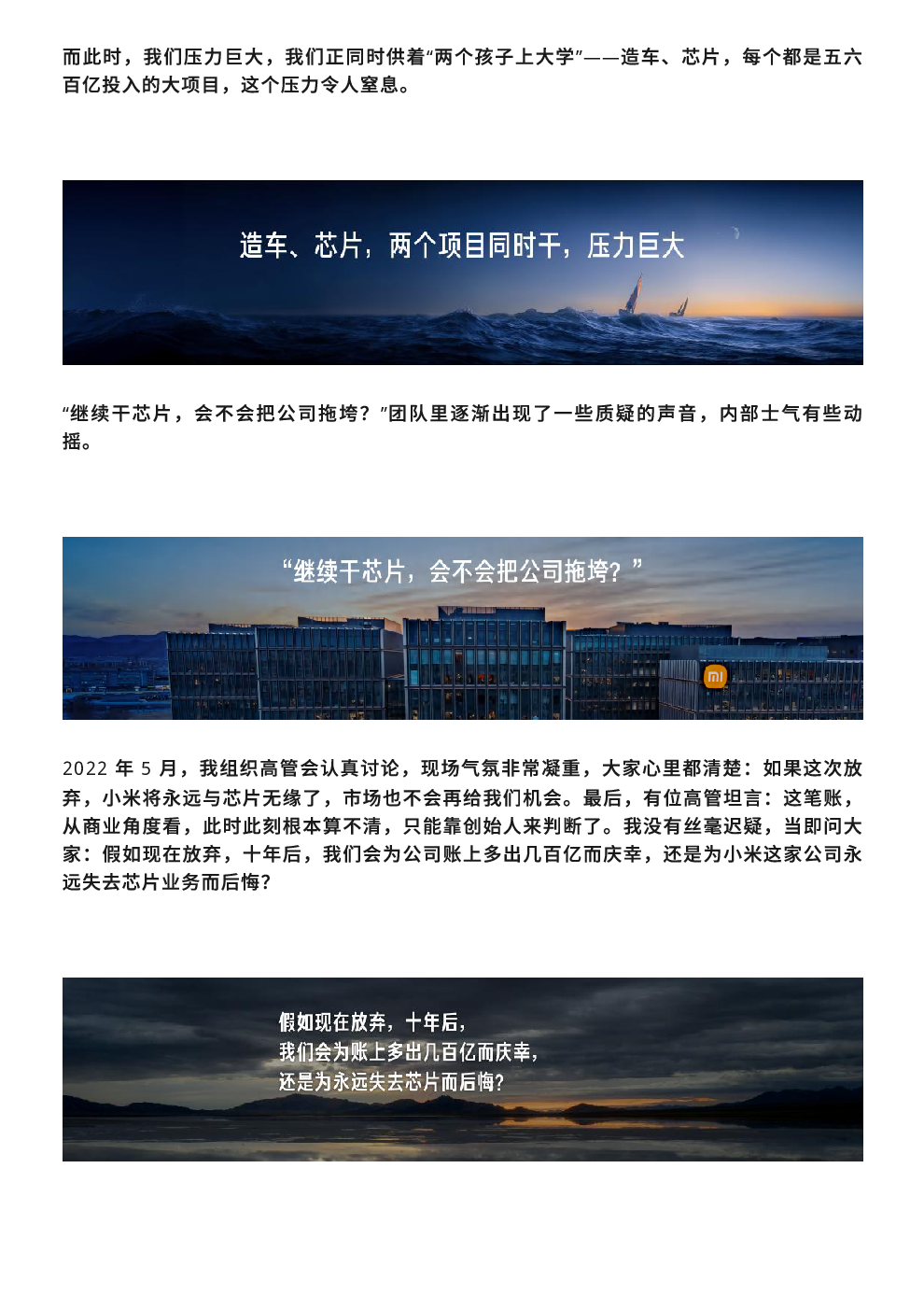 而此时，我们压力巨大，我们正同时供着“两个孩子上大学”——造车、芯片，每个都是五六百亿投入的大项目，这个压力令人窒息。

造车、芯片，两个项目同时干，压力巨大

“继续干芯片，会不会把公司拖垮？”团队里逐渐出现了一些质疑的声音，内部士气有些动摇。

“继续干芯片，会不会把公司拖垮？”

mi

2022 年 5 月，我组织高管会认真讨论，现场气氛非常凝重，大家心里都清楚：如果这次放弃，小米将永远与芯片无缘了，市场也不会再给我们机会。最后，有位高管坦言：这笔账，从商业角度看，此时此刻根本算不清，只能靠创始人来判断了。我没有丝毫迟疑，当即问大家：假如现在放弃，十年后，我们会为公司账上多出几百亿而庆幸，还是为小米这家公司永远失去芯片业务而后悔？

假如现在放弃，十年后，
我们会为账上多出几百亿而庆幸，
还是为永远失去芯片而后悔？